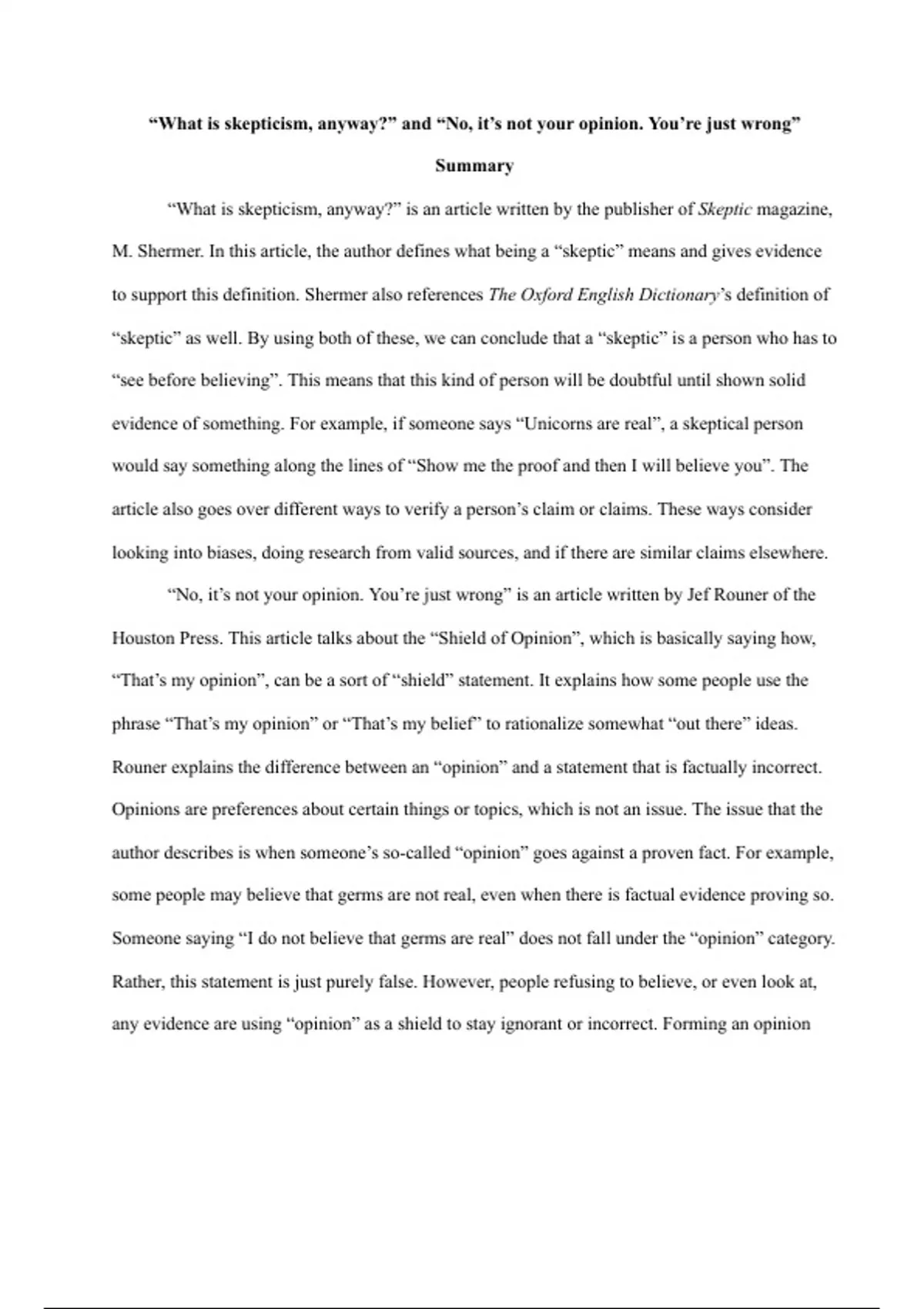 “What is skepticism, anyway?” and “No, it’s not your opinion. You’re just wrong”

Summary

“What is skepticism, anyway?” is an article written by the publisher of Skeptic magazine, M. Shermer. In this article, the author defines what being a “skeptic” means and gives evidence to support this definition. Shermer also references The Oxford English Dictionary’s definition of “skeptic” as well. By using both of these, we can conclude that a “skeptic” is a person who has to “see before believing”. This means that this kind of person will be doubtful until shown solid evidence of something. For example, if someone says “Unicorns are real”, a skeptical person would say something along the lines of “Show me the proof and then I will believe you”. The article also goes over different ways to verify a person’s claim or claims. These ways consider looking into biases, doing research from valid sources, and if there are similar claims elsewhere.

“No, it’s not your opinion. You’re just wrong” is an article written by Jef Rouner of the Houston Press. This article talks about the “Shield of Opinion”, which is basically saying how, “That’s my opinion”, can be a sort of “shield” statement. It explains how some people use the phrase “That’s my opinion” or “That’s my belief” to rationalize somewhat “out there” ideas. Rouner explains the difference between an “opinion” and a statement that is factually incorrect. Opinions are preferences about certain things or topics, which is not an issue. The issue that the author describes is when someone’s so-called “opinion” goes against a proven fact. For example, some people may believe that germs are not real, even when there is factual evidence proving so. Someone saying “I do not believe that germs are real” does not fall under the “opinion” category. Rather, this statement is just purely false. However, people refusing to believe, or even look at, any evidence are using “opinion” as a shield to stay ignorant or incorrect. Forming an opinion